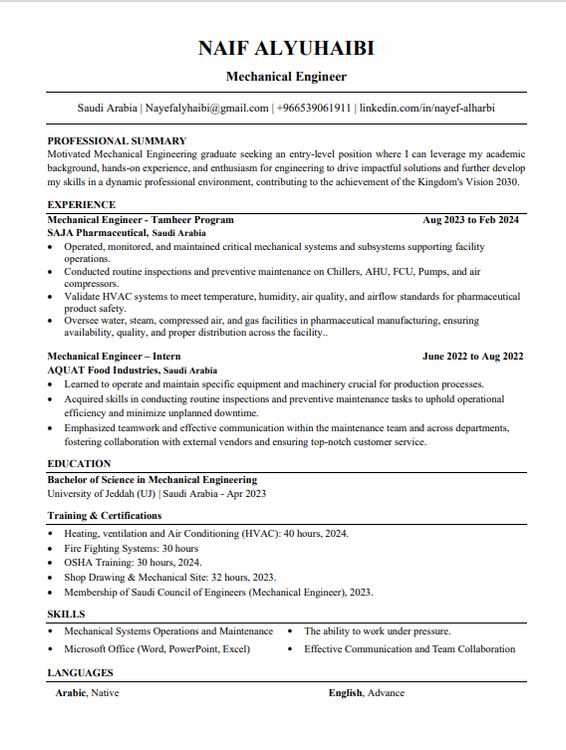 NAIF ALYUHAIBI

Mechanical Engineer

Saudi Arabia | Nayefalyhaibi@gmail.com | +966539061911 | linkedin.com/in/nayef-alharbi

PROFESSIONAL SUMMARY
Motivated Mechanical Engineering graduate seeking an entry-level position where I can leverage my academic background, hands-on experience, and enthusiasm for engineering to drive impactful solutions and further develop my skills in a dynamic professional environment, contributing to the achievement of the Kingdom's Vision 2030.

EXPERIENCE
Mechanical Engineer - Tamheer Program Aug 2023 to Feb 2024
SAJA Pharmaceutical, Saudi Arabia
• Operated, monitored, and maintained critical mechanical systems and subsystems supporting facility operations.
• Conducted routine inspections and preventive maintenance on Chillers, AHU, FCU, Pumps, and air compressors.
• Validate HVAC systems to meet temperature, humidity, air quality, and airflow standards for pharmaceutical product safety.
• Oversee water, steam, compressed air, and gas facilities in pharmaceutical manufacturing, ensuring availability, quality, and proper distribution across the facility..

Mechanical Engineer – Intern June 2022 to Aug 2022
AQUAT Food Industries, Saudi Arabia
• Learned to operate and maintain specific equipment and machinery crucial for production processes.
• Acquired skills in conducting routine inspections and preventive maintenance tasks to uphold operational efficiency and minimize unplanned downtime.
• Emphasized teamwork and effective communication within the maintenance team and across departments, fostering collaboration with external vendors and ensuring top-notch customer service.

EDUCATION
Bachelor of Science in Mechanical Engineering
University of Jeddah (UJ) | Saudi Arabia - Apr 2023

Training & Certifications
• Heating, ventilation and Air Conditioning (HVAC): 40 hours, 2024.
• Fire Fighting Systems: 30 hours
• OSHA Training: 30 hours, 2024.
• Shop Drawing & Mechanical Site: 32 hours, 2023.
• Membership of Saudi Council of Engineers (Mechanical Engineer), 2023.

SKILLS
• Mechanical Systems Operations and Maintenance
• Microsoft Office (Word, PowerPoint, Excel)
• The ability to work under pressure.
• Effective Communication and Team Collaboration

LANGUAGES
Arabic, Native
English, Advance